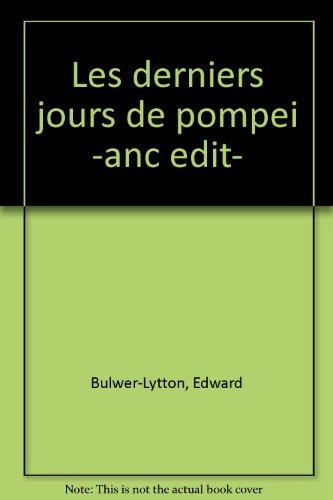 Les derniers jours de pompei -anc edit-

Bulwer-Lytton, Edward

Note: This is not the actual book cover